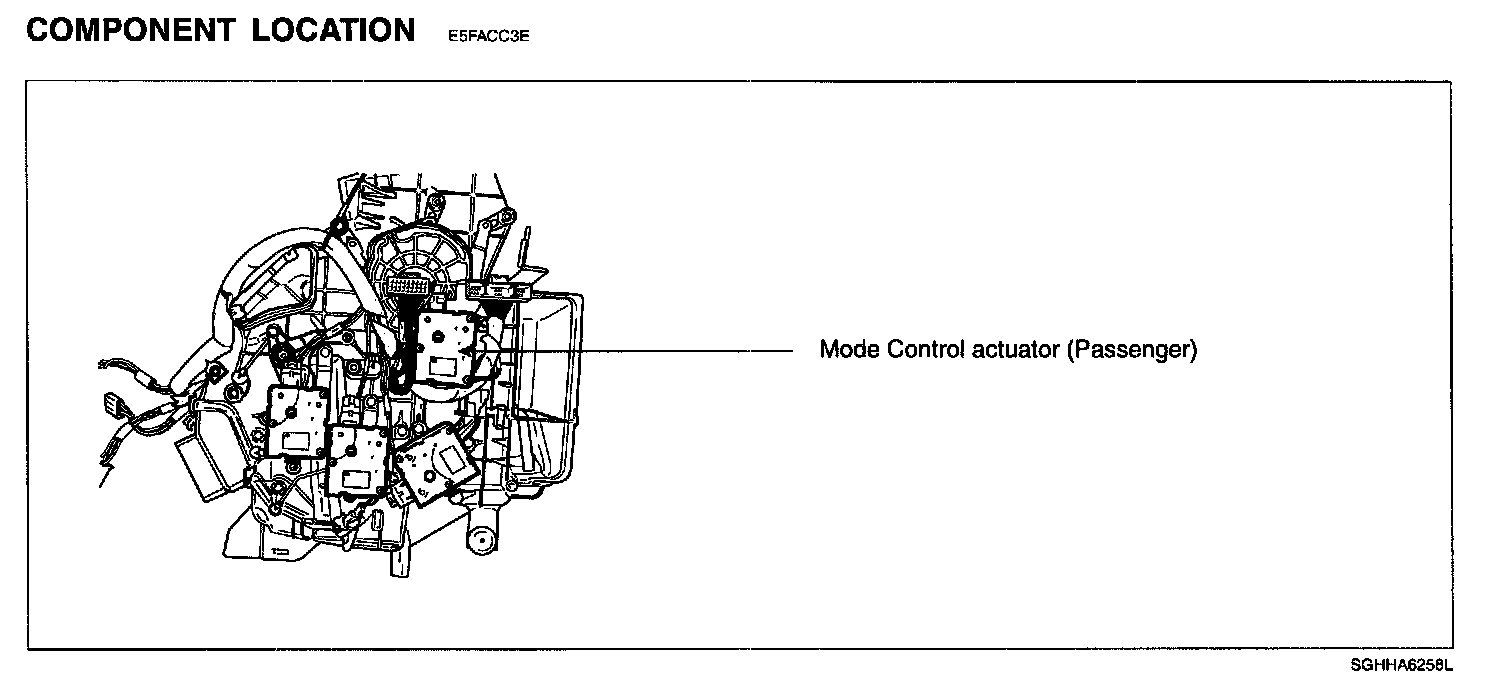 COMPONENT LOCATION E5FACC3E

Mode Control actuator (Passenger)

SGHHA6258L